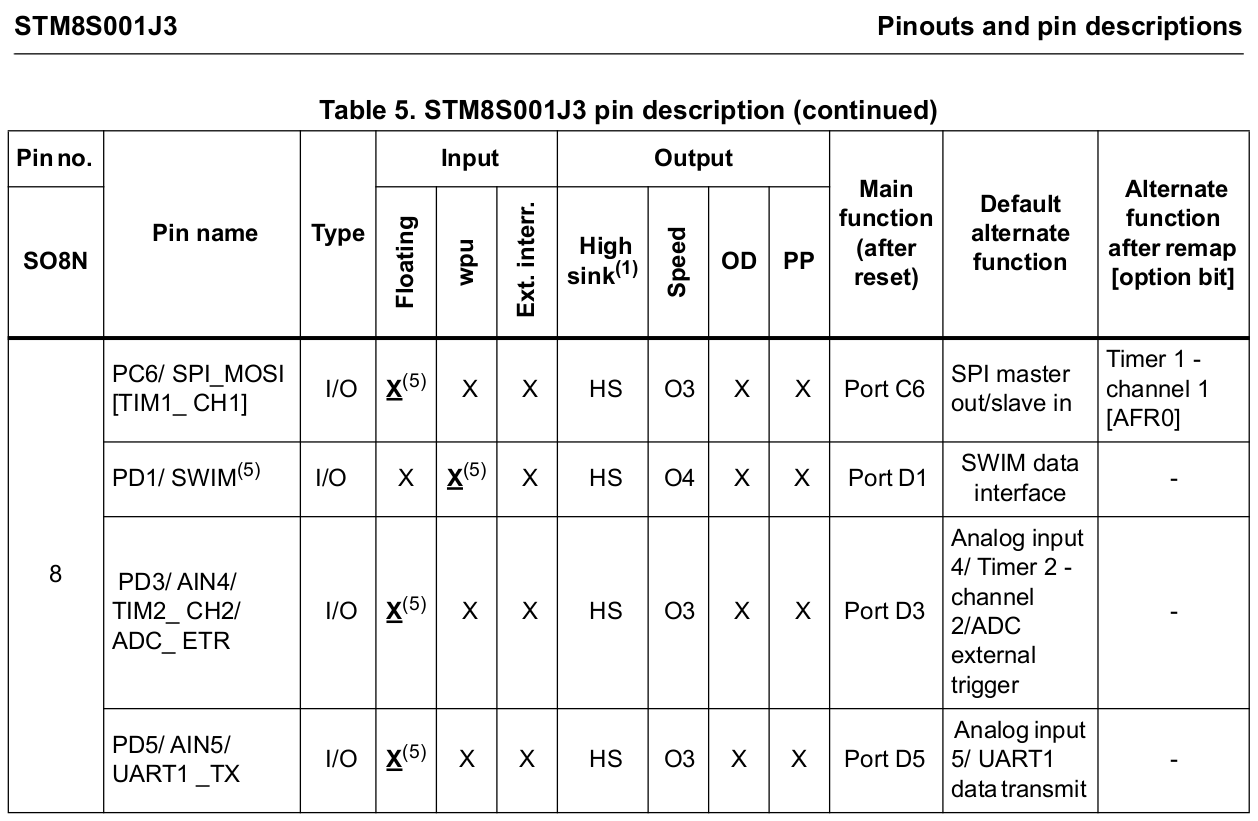 STM8S001J3

Pinouts and pin descriptions

Table 5. STM8S001J3 pin description (continued)

| Pin no. SO8N | Pin name | Type | Input Floating | Input wpu | Input Ext. interr. | Output High sink$^{(1)}$ | Output Speed | Output OD | Output PP | Main function (after reset) | Default alternate function | Alternate function after remap [option bit] |
|---|---|---|---|---|---|---|---|---|---|---|---|---|
| 8 | PC6/ SPI_MOSI [TIM1_ CH1] | I/O | X$^{(5)}$ | X | X | HS | O3 | X | X | Port C6 | SPI master out/slave in | Timer 1 - channel 1 [AFR0] |
| 8 | PD1/ SWIM$^{(5)}$ | I/O | X | X$^{(5)}$ | X | HS | O4 | X | X | Port D1 | SWIM data interface | - |
| 8 | PD3/ AIN4/ TIM2_ CH2/ ADC_ ETR | I/O | X$^{(5)}$ | X | X | HS | O3 | X | X | Port D3 | Analog input 4/ Timer 2 - channel 2/ADC external trigger | - |
| 8 | PD5/ AIN5/ UART1 _TX | I/O | X$^{(5)}$ | X | X | HS | O3 | X | X | Port D5 | Analog input 5/ UART1 data transmit | - |